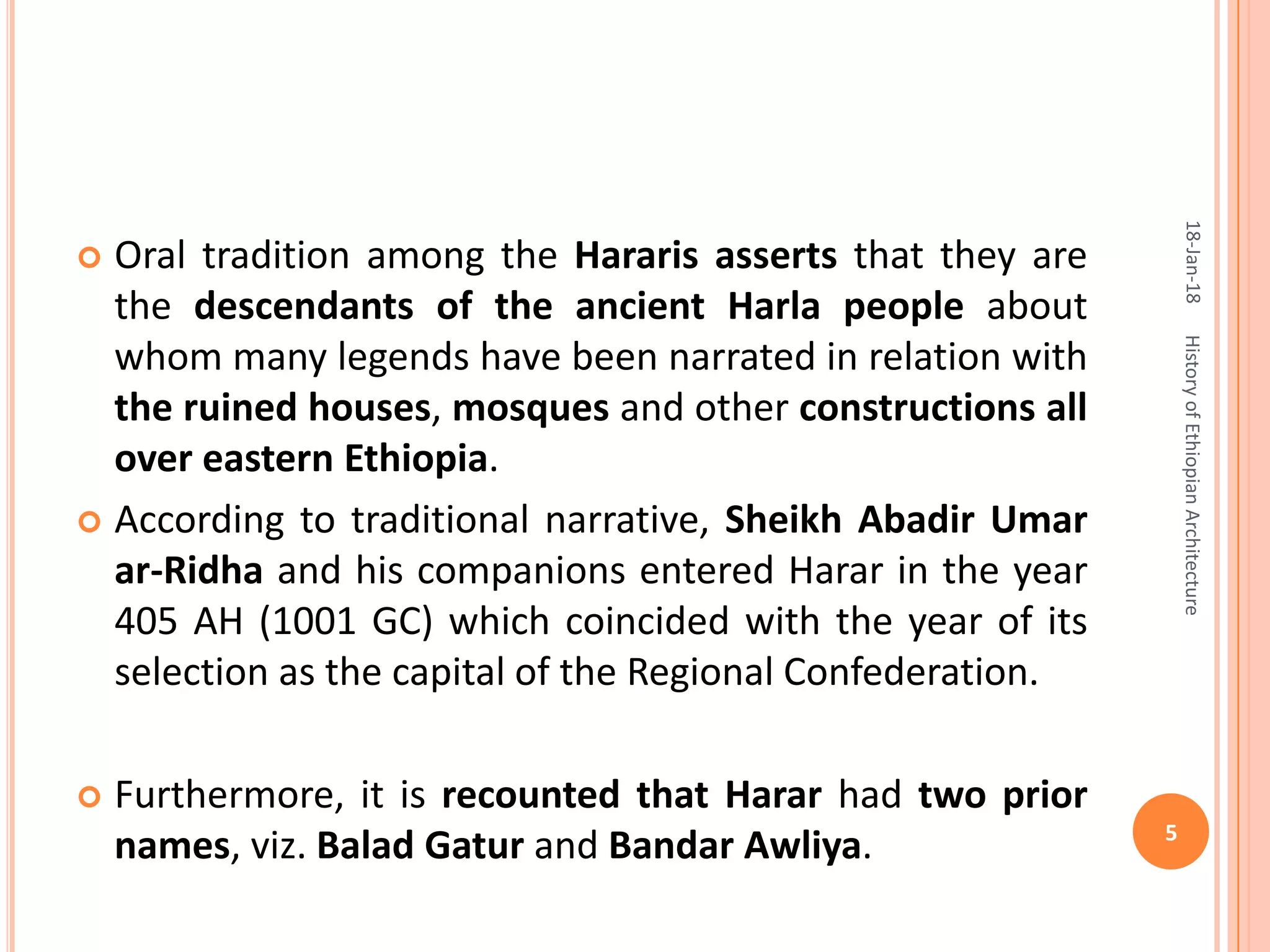 Oral tradition among the Hararis asserts that they are the descendants of the ancient Harla people about whom many legends have been narrated in relation with the ruined houses, mosques and other constructions all over eastern Ethiopia.

According to traditional narrative, Sheikh Abadir Umar ar-Ridha and his companions entered Harar in the year 405 AH (1001 GC) which coincided with the year of its selection as the capital of the Regional Confederation.

Furthermore, it is recounted that Harar had two prior names, viz. Balad Gatur and Bandar Awliya.

18-Jan-18

History of Ethiopian Architecture

5